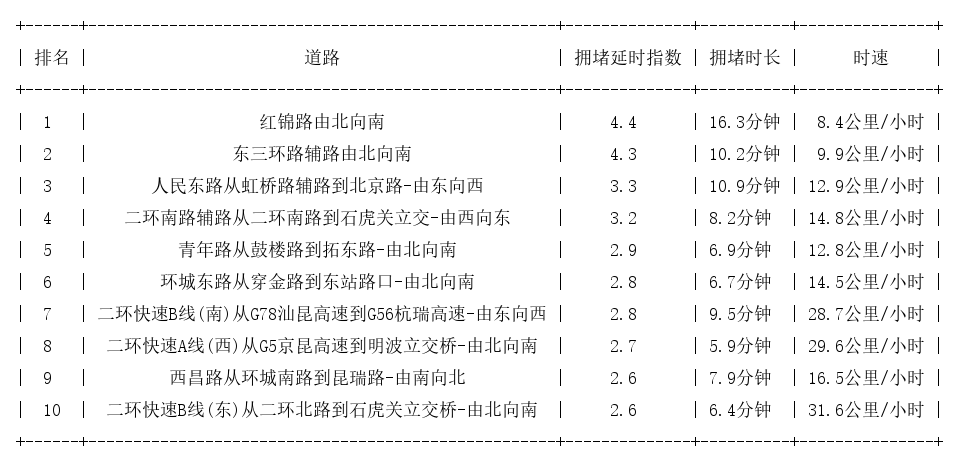 | 排名 | 道路 | 拥堵延时指数 | 拥堵时长 | 时速 |
|---|---|---|---|---|
| 1 | 红锦路由北向南 | 4.4 | 16.3分钟 | 8.4公里/小时 |
| 2 | 东三环路辅路由北向南 | 4.3 | 10.2分钟 | 9.9公里/小时 |
| 3 | 人民东路从虹桥路辅路到北京路-由东向西 | 3.3 | 10.9分钟 | 12.9公里/小时 |
| 4 | 二环南路辅路从二环南路到石虎关立交-由西向东 | 3.2 | 8.2分钟 | 14.8公里/小时 |
| 5 | 青年路从鼓楼路到拓东路-由北向南 | 2.9 | 6.9分钟 | 12.8公里/小时 |
| 6 | 环城东路从穿金路到东站路口-由北向南 | 2.8 | 6.7分钟 | 14.5公里/小时 |
| 7 | 二环快速B线(南)从G78汕昆高速到G56杭瑞高速-由东向西 | 2.8 | 9.5分钟 | 28.7公里/小时 |
| 8 | 二环快速A线(西)从G5京昆高速到明波立交桥-由北向南 | 2.7 | 5.9分钟 | 29.6公里/小时 |
| 9 | 西昌路从环城南路到昆瑞路-由南向北 | 2.6 | 7.9分钟 | 16.5公里/小时 |
| 10 | 二环快速B线(东)从二环北路到石虎关立交桥-由北向南 | 2.6 | 6.4分钟 | 31.6公里/小时 |